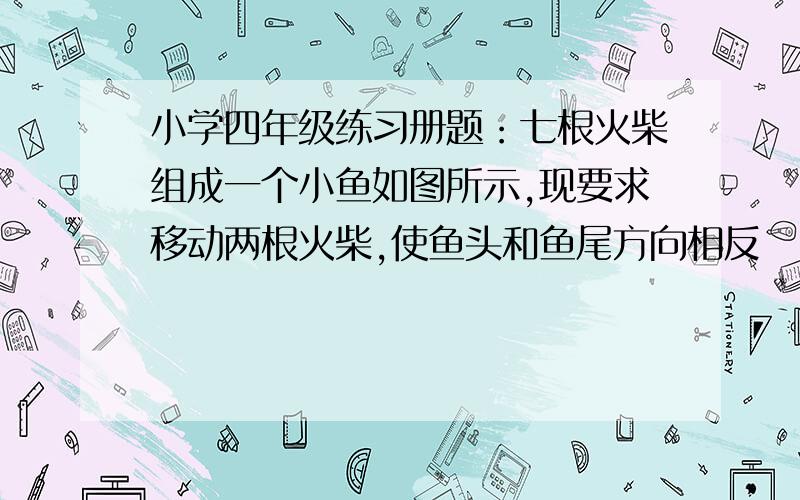 小学四年级练习册题：七根火柴组成一个小鱼如图所示,现要求移动两根火柴,使鱼头和鱼尾方向相反

STATIONERY